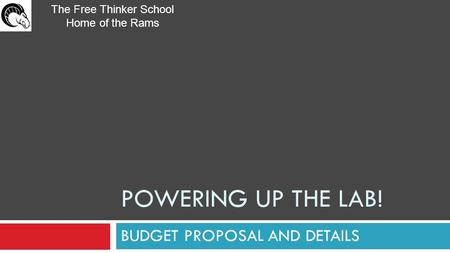 The Free Thinker School
Home of the Rams

POWERING UP THE LAB!

BUDGET PROPOSAL AND DETAILS